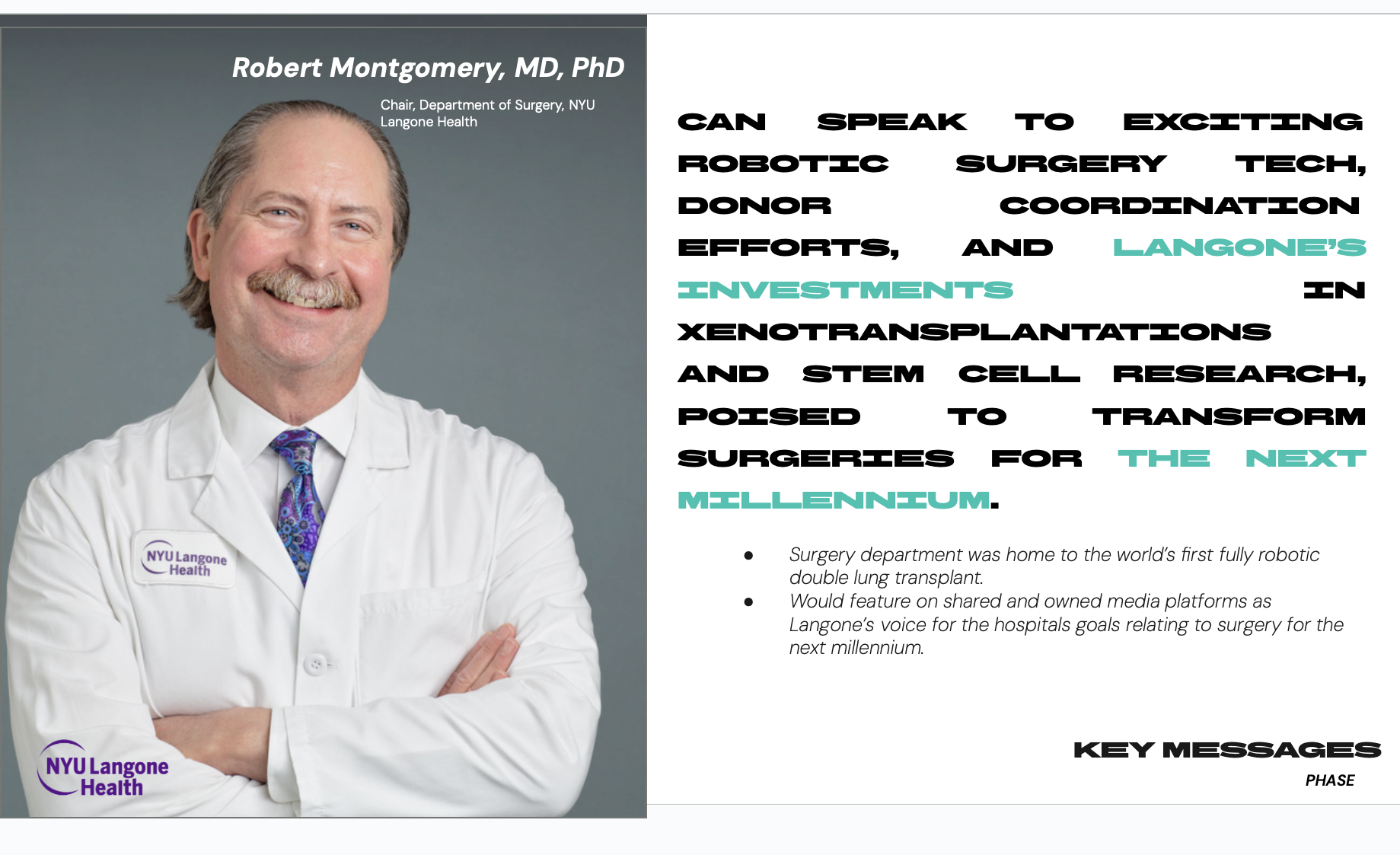 Robert Montgomery, MD, PhD

Chair, Department of Surgery, NYU Langone Health

NYU Langone Health

NYU Langone Health

CAN SPEAK TO EXCITING ROBOTIC SURGERY TECH, DONOR COORDINATION EFFORTS, AND LANGONE'S INVESTMENTS IN XENOTRANSPLANTATIONS AND STEM CELL RESEARCH, POISED TO TRANSFORM SURGERIES FOR THE NEXT MILLENNIUM.

- Surgery department was home to the world's first fully robotic double lung transplant.
- Would feature on shared and owned media platforms as Langone's voice for the hospitals goals relating to surgery for the next millennium.

KEY MESSAGES

PHASE